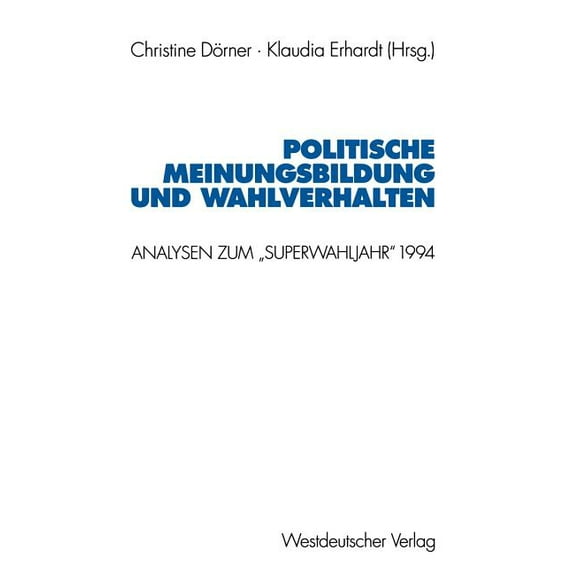 Christine Dörner · Klaudia Erhardt (Hrsg.)

POLITISCHE
MEINUNGSBILDUNG
UND WAHLVERHALTEN

ANALYSEN ZUM „SUPERWAHLJAHR" 1994

Westdeutscher Verlag